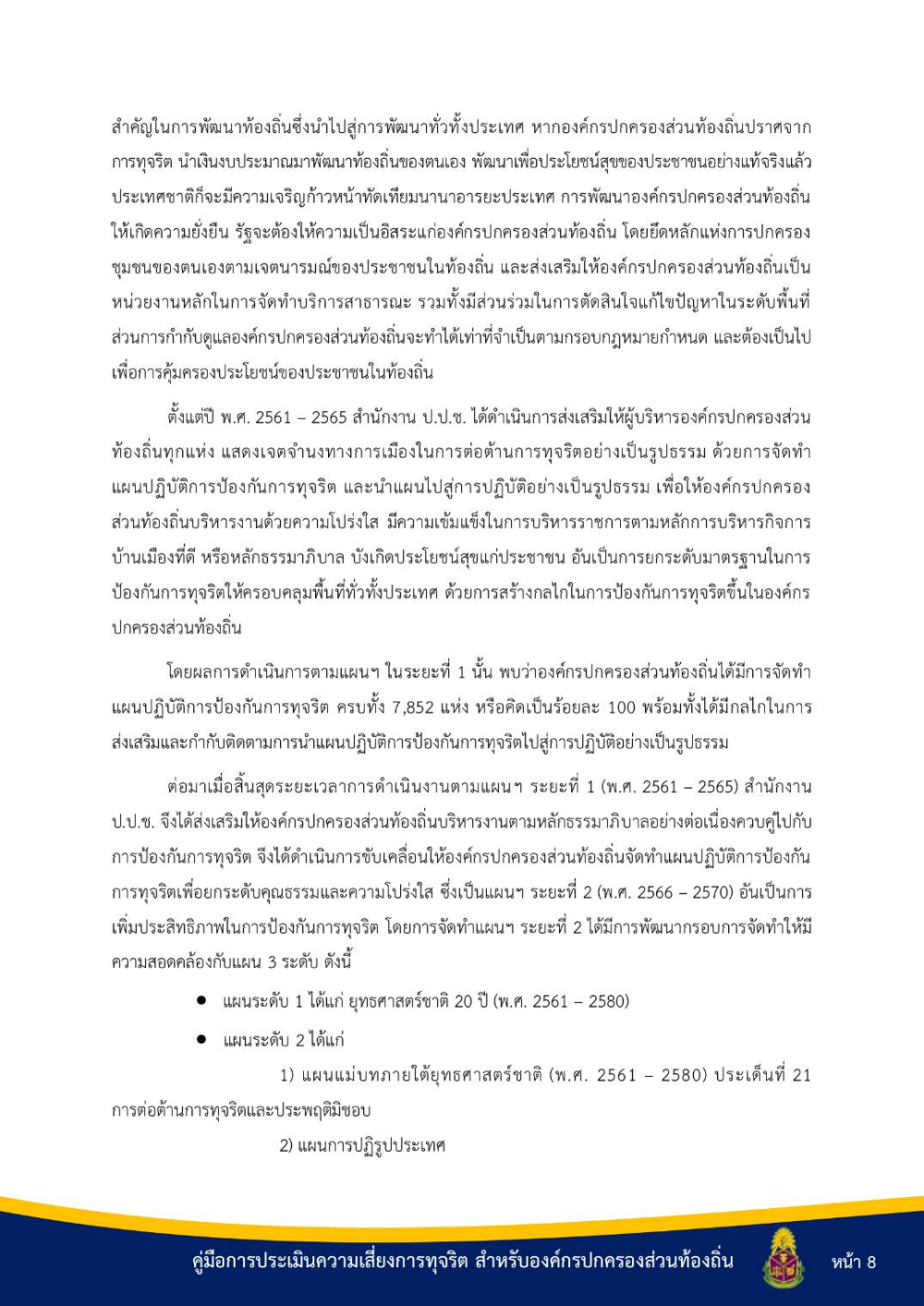 สำคัญในการพัฒนาท้องถิ่นซึ่งนำไปสู่การพัฒนาทั่วทั้งประเทศ หากองค์กรปกครองส่วนท้องถิ่นปราศจากการทุจริต นำเงินงบประมาณมาพัฒนาท้องถิ่นของตนเอง พัฒนาเพื่อประโยชน์สุขของประชาชนอย่างแท้จริงแล้ว ประเทศชาติก็จะมีความเจริญก้าวหน้าทัดเทียมนานาอารยะประเทศ การพัฒนาองค์กรปกครองส่วนท้องถิ่นให้เกิดความยั่งยืน รัฐจะต้องให้ความเป็นอิสระแก่องค์กรปกครองส่วนท้องถิ่น โดยยึดหลักแห่งการปกครองชุมชนของตนเองตามเจตนารมณ์ของประชาชนในท้องถิ่น และส่งเสริมให้องค์กรปกครองส่วนท้องถิ่นเป็นหน่วยงานหลักในการจัดทำบริการสาธารณะ รวมทั้งมีส่วนร่วมในการตัดสินใจแก้ไขปัญหาในระดับพื้นที่ ส่วนการกำกับดูแลองค์กรปกครองส่วนท้องถิ่นจะทำได้เท่าที่จำเป็นตามกรอบกฎหมายกำหนด และต้องเป็นไปเพื่อการคุ้มครองประโยชน์ของประชาชนในท้องถิ่น

ตั้งแต่ปี พ.ศ. 2561 – 2565 สำนักงาน ป.ป.ช. ได้ดำเนินการส่งเสริมให้ผู้บริหารองค์กรปกครองส่วนท้องถิ่นทุกแห่ง แสดงเจตจำนงทางการเมืองในการต่อต้านการทุจริตอย่างเป็นรูปธรรม ด้วยการจัดทำแผนปฏิบัติการป้องกันการทุจริต และนำแผนไปสู่การปฏิบัติอย่างเป็นรูปธรรม เพื่อให้องค์กรปกครองส่วนท้องถิ่นบริหารงานด้วยความโปร่งใส มีความเข้มแข็งในการบริหารราชการตามหลักการบริหารกิจการบ้านเมืองที่ดี หรือหลักธรรมาภิบาล บังเกิดประโยชน์สุขแก่ประชาชน อันเป็นการยกระดับมาตรฐานในการป้องกันการทุจริตให้ครอบคลุมพื้นที่ทั่วทั้งประเทศ ด้วยการสร้างกลไกในการป้องกันการทุจริตขึ้นในองค์กรปกครองส่วนท้องถิ่น

โดยผลการดำเนินการตามแผนฯ ในระยะที่ 1 นั้น พบว่าองค์กรปกครองส่วนท้องถิ่นได้มีการจัดทำแผนปฏิบัติการป้องกันการทุจริต ครบทั้ง 7,852 แห่ง หรือคิดเป็นร้อยละ 100 พร้อมทั้งได้มีกลไกในการส่งเสริมและกำกับติดตามการนำแผนปฏิบัติการป้องกันการทุจริตไปสู่การปฏิบัติอย่างเป็นรูปธรรม

ต่อมาเมื่อสิ้นสุดระยะเวลาการดำเนินงานตามแผนฯ ระยะที่ 1 (พ.ศ. 2561 – 2565) สำนักงาน ป.ป.ช. จึงได้ส่งเสริมให้องค์กรปกครองส่วนท้องถิ่นบริหารงานตามหลักธรรมาภิบาลอย่างต่อเนื่องควบคู่ไปกับการป้องกันการทุจริต จึงได้ดำเนินการขับเคลื่อนให้องค์กรปกครองส่วนท้องถิ่นจัดทำแผนปฏิบัติการป้องกันการทุจริตเพื่อยกระดับคุณธรรมและความโปร่งใส ซึ่งเป็นแผนฯ ระยะที่ 2 (พ.ศ. 2566 – 2570) อันเป็นการเพิ่มประสิทธิภาพในการป้องกันการทุจริต โดยการจัดทำแผนฯ ระยะที่ 2 ได้มีการพัฒนากรอบการจัดทำให้มีความสอดคล้องกับแผน 3 ระดับ ดังนี้

● แผนระดับ 1 ได้แก่ ยุทธศาสตร์ชาติ 20 ปี (พ.ศ. 2561 – 2580)
● แผนระดับ 2 ได้แก่
1) แผนแม่บทภายใต้ยุทธศาสตร์ชาติ (พ.ศ. 2561 – 2580) ประเด็นที่ 21 การต่อต้านการทุจริตและประพฤติมิชอบ
2) แผนการปฏิรูปประเทศ

คู่มือการประเมินความเสี่ยงการทุจริต สำหรับองค์กรปกครองส่วนท้องถิ่น หน้า 8